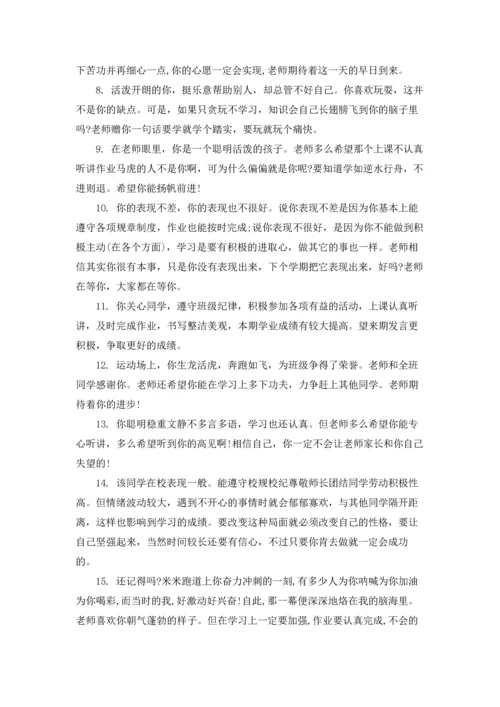 下苦功并再细心一点,你的心愿一定会实现,老师期待着这一天的早日到来。

8. 活泼开朗的你，挺乐意帮助别人，却总管不好自己。你喜欢玩耍，这并不是你的缺点。可是，如果只贪玩不学习，知识会自己长翅膀飞到你的脑子里吗?老师赠你一句话要学就学个踏实，要玩就玩个痛快。

9. 在老师眼里，你是一个聪明活泼的孩子。老师多么希望那个上课不认真听讲作业马虎的人不是你啊，可为什么偏偏就是你呢?要知道学如逆水行舟，不进则退。希望你能扬帆前进!

10. 你的表现不差，你的表现也不很好。说你表现不差是因为你基本上能遵守各项规章制度，作业也能按时完成;说你表现不很好，是因为你不能做到积极主动(在各个方面)，学习是要有积极的进取心，做其它的事也一样。老师相信其实你很有本事，只是你没有表现出来，下个学期把它表现出来，好吗?老师在等你，大家都在等你。

11. 你关心同学，遵守班级纪律，积极参加各项有益的活动，上课认真听讲，及时完成作业，书写整洁美观，本期学业成绩有较大提高。望来期发言更积极，争取更好的成绩。

12. 运动场上，你生龙活虎，奔跑如飞，为班级争得了荣誉。老师和全班同学感谢你。老师还希望你能在学习上多下功夫，力争赶上其他同学。老师期待着你的进步!

13. 你聪明稳重文静不多言多语，学习也还认真。但老师多么希望你能专心听讲，多么希望听到你的高见啊!相信自己，你一定不会让老师家长和你自己失望的!

14. 该同学在校表现一般。能遵守校规校纪尊敬师长团结同学劳动积极性高。但情绪波动较大，遇到不开心的事情时就会郁郁寡欢，与其他同学隔开距离，这样也影响到学习的成绩。要改变这种局面就必须改变自己的性格，要让自己坚强起来，当然时间较长还要有信心，不过只要你肯去做就一定会成功的。

15. 还记得吗?米米跑道上你奋力冲刺的一刻,有多少人为你呐喊为你加油为你喝彩,而当时的我,好激动好兴奋!自此,那一幕便深深地烙在我的脑海里。老师喜欢你朝气蓬勃的样子。但在学习上一定要加强,作业要认真完成,不会的